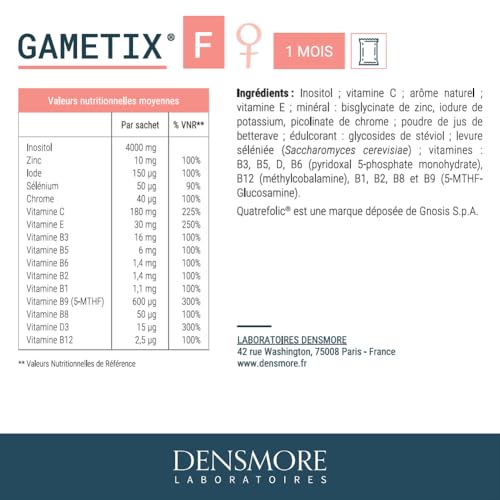 GAMETIX® F 1 MOIS

| Valeurs nutritionnelles moyennes | | |
|---|---|---|
| | Par sachet | % VNR** |
| Inositol | 4000 mg | |
| Zinc | 10 mg | 100% |
| Iode | 150 µg | 100% |
| Sélénium | 50 µg | 90% |
| Chrome | 40 µg | 100% |
| Vitamine C | 180 mg | 225% |
| Vitamine E | 30 mg | 250% |
| Vitamine B3 | 16 mg | 100% |
| Vitamine B5 | 6 mg | 100% |
| Vitamine B6 | 1,4 mg | 100% |
| Vitamine B2 | 1,4 mg | 100% |
| Vitamine B1 | 1,1 mg | 100% |
| Vitamine B9 (5-MTHF) | 600 µg | 300% |
| Vitamine B8 | 50 µg | 100% |
| Vitamine D3 | 15 µg | 300% |
| Vitamine B12 | 2,5 µg | 100% |

** Valeurs Nutritionnelles de Référence

Ingrédients : Inositol ; vitamine C ; arôme naturel ; vitamine E ; minéral : bisglycinate de zinc, iodure de potassium, picolinate de chrome ; poudre de jus de betterave ; édulcorant : glycosides de stéviol ; levure séléniée (Saccharomyces cerevisiae) ; vitamines : B3, B5, D, B6 (pyridoxal 5-phosphate monohydrate), B12 (méthylcobalamine), B1, B2, B8 et B9 (5-MTHF-Glucosamine).

Quatrefolic® est une marque déposée de Gnosis S.p.A.

LABORATOIRES DENSMORE
42 rue Washington, 75008 Paris - France
www.densmore.fr

DENSMORE
LABORATOIRES